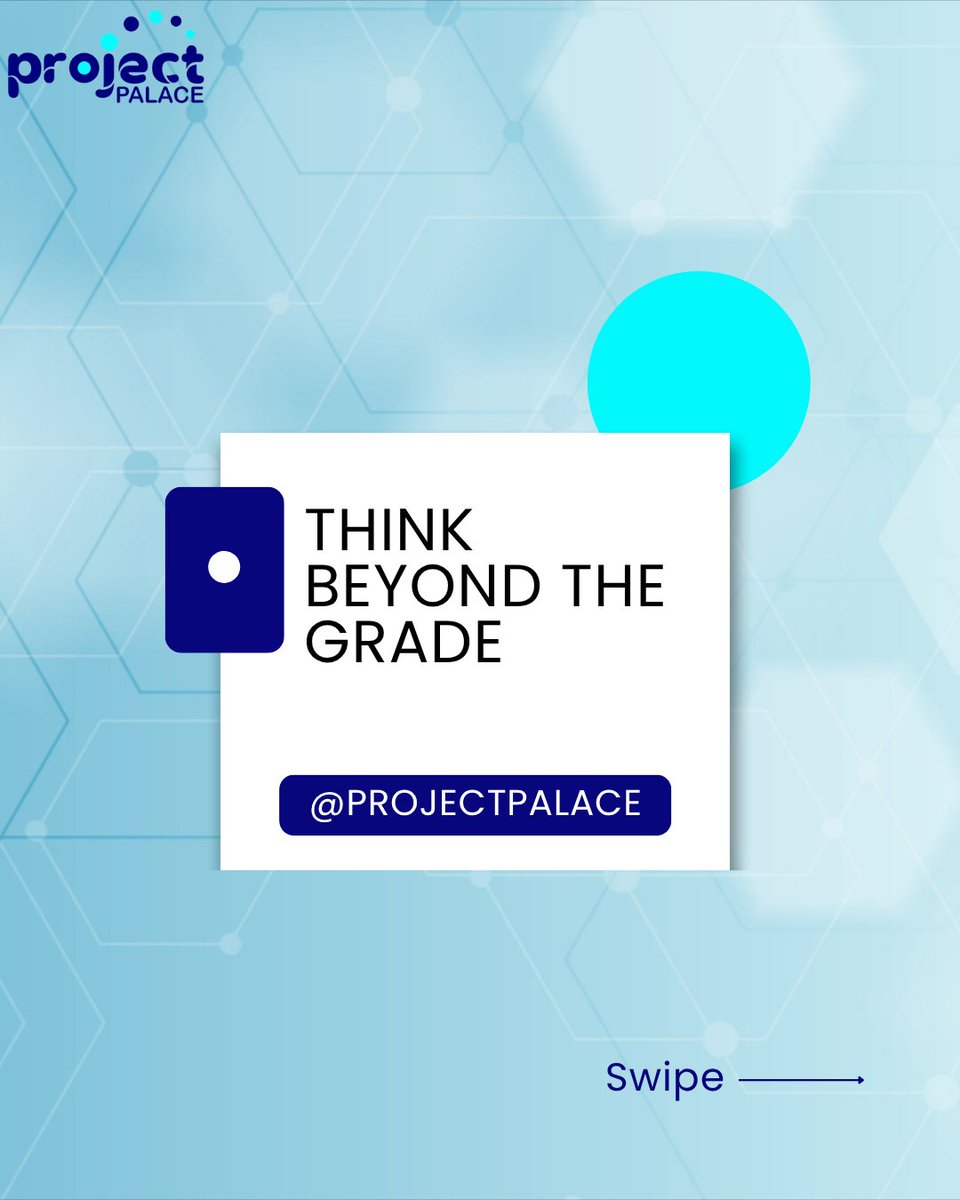 project
PALACE

THINK BEYOND THE GRADE

@PROJECTPALACE

Swipe